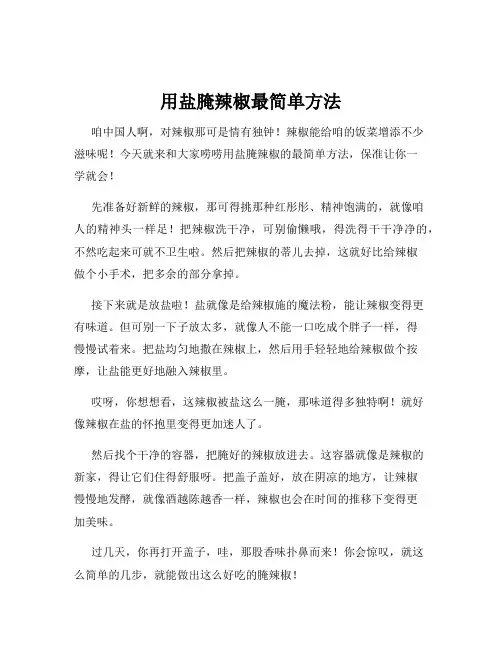 用盐腌辣椒最简单方法

咱中国人啊，对辣椒那可是情有独钟！辣椒能给咱的饭菜增添不少滋味呢！今天就来和大家唠唠用盐腌辣椒的最简单方法，保准让你一学就会！

先准备好新鲜的辣椒，那可得挑那种红彤彤、精神饱满的，就像咱人的精神头一样足！把辣椒洗干净，可别偷懒哦，得洗得干干净净的，不然吃起来可就不卫生啦。然后把辣椒的蒂儿去掉，这就好比给辣椒做个小手术，把多余的部分拿掉。

接下来就是放盐啦！盐就像是给辣椒施的魔法粉，能让辣椒变得更有味道。但可别一下子放太多，就像人不能一口吃成个胖子一样，得慢慢试着来。把盐均匀地撒在辣椒上，然后用手轻轻地给辣椒做个按摩，让盐能更好地融入辣椒里。

哎呀，你想想看，这辣椒被盐这么一腌，那味道得多独特啊！就好像辣椒在盐的怀抱里变得更加迷人了。

然后找个干净的容器，把腌好的辣椒放进去。这容器就像是辣椒的新家，得让它们住得舒服呀。把盖子盖好，放在阴凉的地方，让辣椒慢慢地发酵，就像酒越陈越香一样，辣椒也会在时间的推移下变得更加美味。

过几天，你再打开盖子，哇，那股香味扑鼻而来！你会惊叹，就这么简单的几步，就能做出这么好吃的腌辣椒！